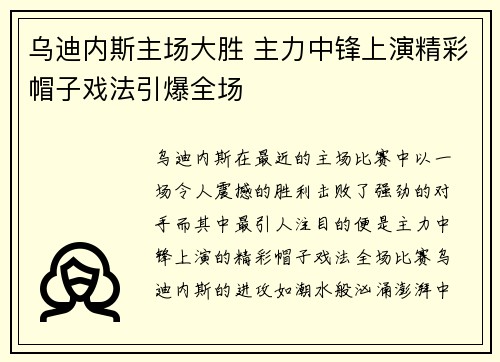 乌迪内斯主场大胜 主力中锋上演精彩帽子戏法引爆全场

乌迪内斯在最近的主场比赛中以一场令人震撼的胜利击败了强劲的对手而其中最引人注目的便是主力中锋上演的精彩帽子戏法全场比赛乌迪内斯的进攻如潮水般汹涌澎湃中